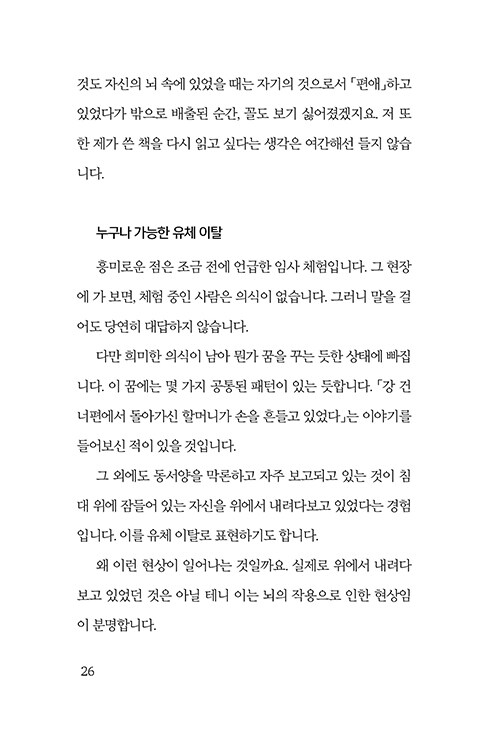 것도 자신의 뇌 속에 있었을 때는 자기의 것으로서 「편애」하고 있었다가 밖으로 배출된 순간, 꼴도 보기 싫어졌겠지요. 저 또한 제가 쓴 책을 다시 읽고 싶다는 생각은 여간해선 들지 않습니다.

누구나 가능한 유체 이탈

흥미로운 점은 조금 전에 언급한 임사 체험입니다. 그 현장에 가 보면, 체험 중인 사람은 의식이 없습니다. 그러니 말을 걸어도 당연히 대답하지 않습니다.

다만 희미한 의식이 남아 뭔가 꿈을 꾸는 듯한 상태에 빠집니다. 이 꿈에는 몇 가지 공통된 패턴이 있는 듯합니다. 「강 건너편에서 돌아가신 할머니가 손을 흔들고 있었다」는 이야기를 들어보신 적이 있을 것입니다.

그 외에도 동서양을 막론하고 자주 보고되고 있는 것이 침대 위에 잠들어 있는 자신을 위에서 내려다보고 있었다는 경험입니다. 이를 유체 이탈로 표현하기도 합니다.

왜 이런 현상이 일어나는 것일까요. 실제로 위에서 내려다보고 있었던 것은 아닐 테니 이는 뇌의 작용으로 인한 현상임이 분명합니다.

26